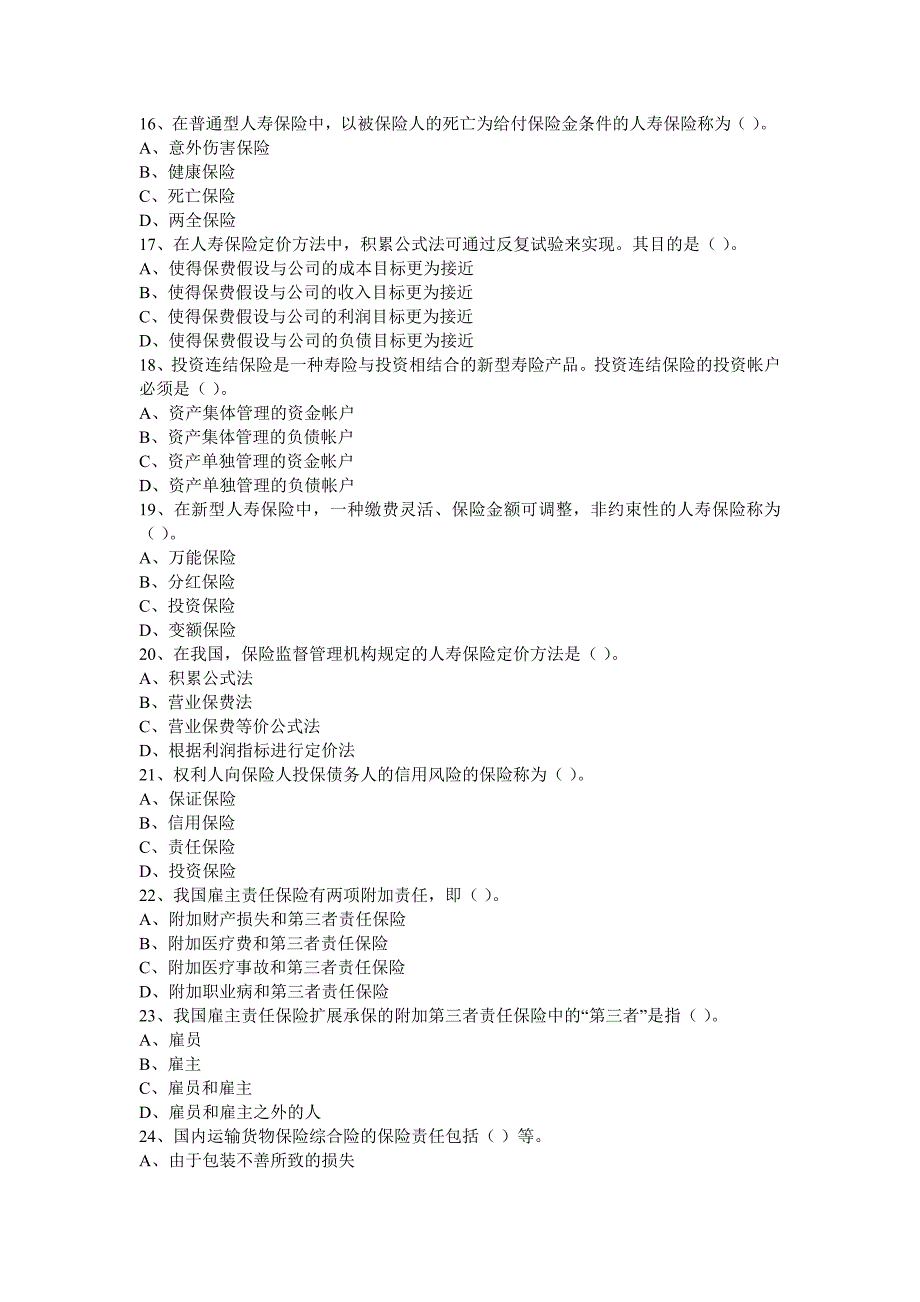 16、在普通型人寿保险中，以被保险人的死亡为给付保险金条件的人寿保险称为（ ）。
A、意外伤害保险
B、健康保险
C、死亡保险
D、两全保险
17、在人寿保险定价方法中，积累公式法可通过反复试验来实现。其目的是（ ）。
A、使得保费假设与公司的成本目标更为接近
B、使得保费假设与公司的收入目标更为接近
C、使得保费假设与公司的利润目标更为接近
D、使得保费假设与公司的负债目标更为接近
18、投资连结保险是一种寿险与投资相结合的新型寿险产品。投资连结保险的投资帐户必须是（ ）。
A、资产集体管理的资金帐户
B、资产集体管理的负债帐户
C、资产单独管理的资金帐户
D、资产单独管理的负债帐户
19、在新型人寿保险中，一种缴费灵活、保险金额可调整，非约束性的人寿保险称为（ ）。
A、万能保险
B、分红保险
C、投资保险
D、变额保险
20、在我国，保险监督管理机构规定的人寿保险定价方法是（ ）。
A、积累公式法
B、营业保费法
C、营业保费等价公式法
D、根据利润指标进行定价法
21、权利人向保险人投保债务人的信用风险的保险称为（ ）。
A、保证保险
B、信用保险
C、责任保险
D、投资保险
22、我国雇主责任保险有两项附加责任，即（ ）。
A、附加财产损失和第三者责任保险
B、附加医疗费和第三者责任保险
C、附加医疗事故和第三者责任保险
D、附加职业病和第三者责任保险
23、我国雇主责任保险扩展承保的附加第三者责任保险中的“第三者”是指（ ）。
A、雇员
B、雇主
C、雇员和雇主
D、雇员和雇主之外的人
24、国内运输货物保险综合险的保险责任包括（ ）等。
A、由于包装不善所致的损失